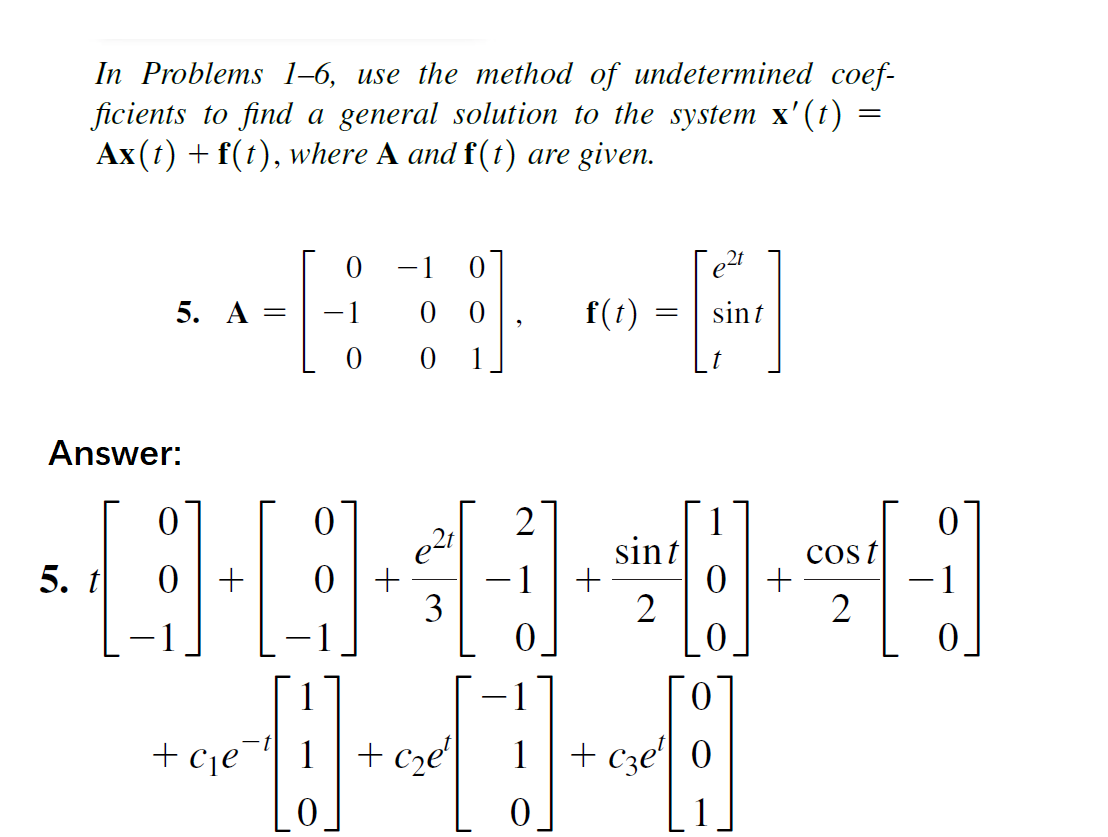 In Problems 1–6, use the method of undetermined coefficients to find a general solution to the system $\mathbf{x}'(t) = \mathbf{A}\mathbf{x}(t) + \mathbf{f}(t)$, where $\mathbf{A}$ and $\mathbf{f}(t)$ are given.

5. $\mathbf{A} = \begin{bmatrix} 0 & -1 & 0 \\ -1 & 0 & 0 \\ 0 & 0 & 1 \end{bmatrix}$, $\mathbf{f}(t) = \begin{bmatrix} e^{2t} \\ \sin t \\ t \end{bmatrix}$

Answer:

5. $t\begin{bmatrix} 0 \\ 0 \\ -1 \end{bmatrix} + \begin{bmatrix} 0 \\ 0 \\ -1 \end{bmatrix} + \frac{e^{2t}}{3}\begin{bmatrix} 2 \\ -1 \\ 0 \end{bmatrix} + \frac{\sin t}{2}\begin{bmatrix} 1 \\ 0 \\ 0 \end{bmatrix} + \frac{\cos t}{2}\begin{bmatrix} 0 \\ -1 \\ 0 \end{bmatrix}$
$+ c_1 e^{-t}\begin{bmatrix} 1 \\ 1 \\ 0 \end{bmatrix} + c_2 e^{t}\begin{bmatrix} -1 \\ 1 \\ 0 \end{bmatrix} + c_3 e^{t}\begin{bmatrix} 0 \\ 0 \\ 1 \end{bmatrix}$